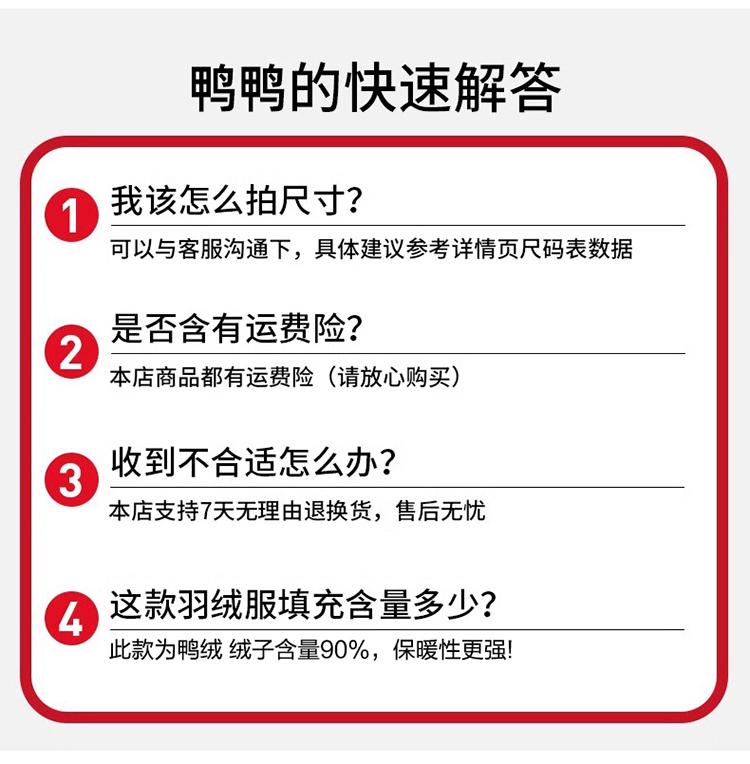 鸭鸭的快速解答

1 我该怎么拍尺寸?

可以与客服沟通下，具体建议参考详情页尺码表数据

2 是否含有运费险?

本店商品都有运费险（请放心购买）

3 收到不合适怎么办?

本店支持7天无理由退换货，售后无忧

4 这款羽绒服填充含量多少?

此款为鸭绒 绒子含量90%，保暖性更强!